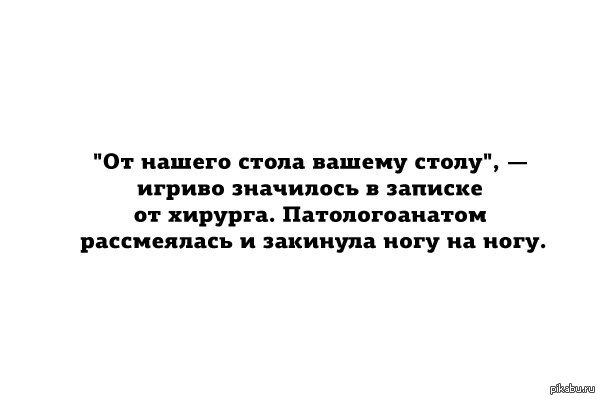 "От нашего стола вашему столу", — игриво значилось в записке от хирурга. Патологоанатом рассмеялась и закинула ногу на ногу.

pikabu.ru